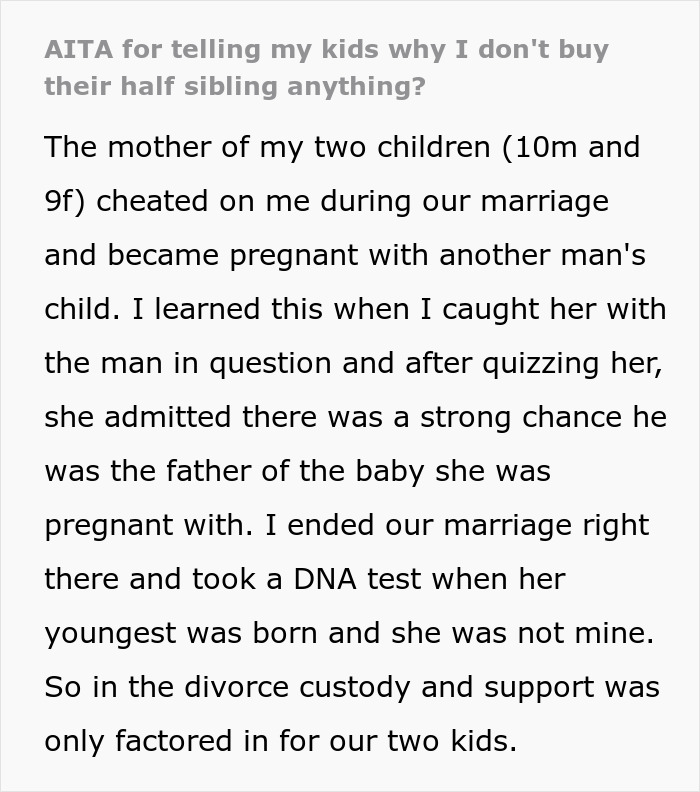 AITA for telling my kids why I don't buy their half sibling anything?

The mother of my two children (10m and 9f) cheated on me during our marriage and became pregnant with another man's child. I learned this when I caught her with the man in question and after quizzing her, she admitted there was a strong chance he was the father of the baby she was pregnant with. I ended our marriage right there and took a DNA test when her youngest was born and she was not mine. So in the divorce custody and support was only factored in for our two kids.